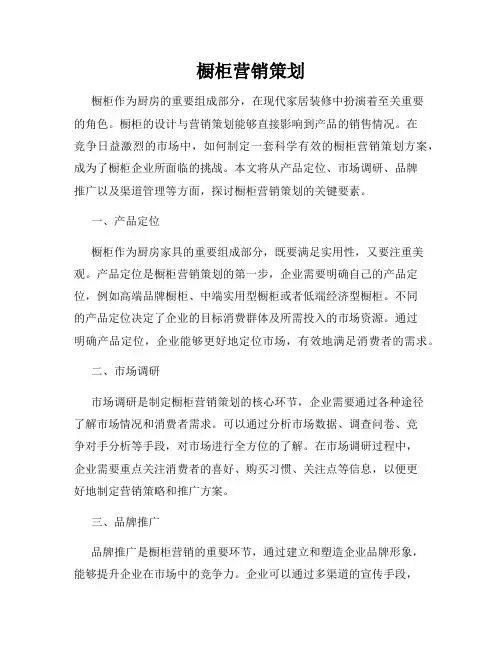 橱柜营销策划

橱柜作为厨房的重要组成部分，在现代家居装修中扮演着至关重要的角色。橱柜的设计与营销策划能够直接影响到产品的销售情况。在竞争日益激烈的市场中，如何制定一套科学有效的橱柜营销策划方案，成为了橱柜企业所面临的挑战。本文将从产品定位、市场调研、品牌推广以及渠道管理等方面，探讨橱柜营销策划的关键要素。

一、产品定位

橱柜作为厨房家具的重要组成部分，既要满足实用性，又要注重美观。产品定位是橱柜营销策划的第一步，企业需要明确自己的产品定位，例如高端品牌橱柜、中端实用型橱柜或者低端经济型橱柜。不同的产品定位决定了企业的目标消费群体及所需投入的市场资源。通过明确产品定位，企业能够更好地定位市场，有效地满足消费者的需求。

二、市场调研

市场调研是制定橱柜营销策划的核心环节，企业需要通过各种途径了解市场情况和消费者需求。可以通过分析市场数据、调查问卷、竞争对手分析等手段，对市场进行全方位的了解。在市场调研过程中，企业需要重点关注消费者的喜好、购买习惯、关注点等信息，以便更好地制定营销策略和推广方案。

三、品牌推广

品牌推广是橱柜营销的重要环节，通过建立和塑造企业品牌形象，能够提升企业在市场中的竞争力。企业可以通过多渠道的宣传手段，